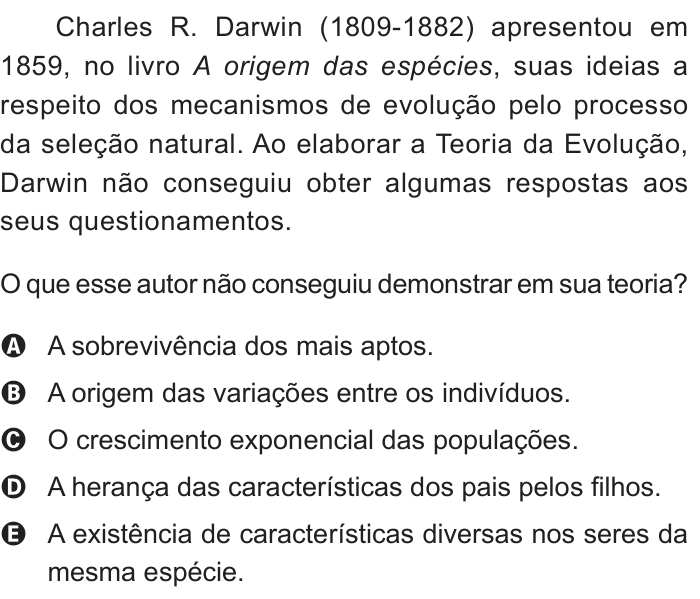 Charles R. Darwin (1809-1882) apresentou em 1859, no livro A origem das espécies, suas ideias a respeito dos mecanismos de evolução pelo processo da seleção natural. Ao elaborar a Teoria da Evolução, Darwin não conseguiu obter algumas respostas aos seus questionamentos.

O que esse autor não conseguiu demonstrar em sua teoria?

A A sobrevivência dos mais aptos.
B A origem das variações entre os indivíduos.
C O crescimento exponencial das populações.
D A herança das características dos pais pelos filhos.
E A existência de características diversas nos seres da mesma espécie.